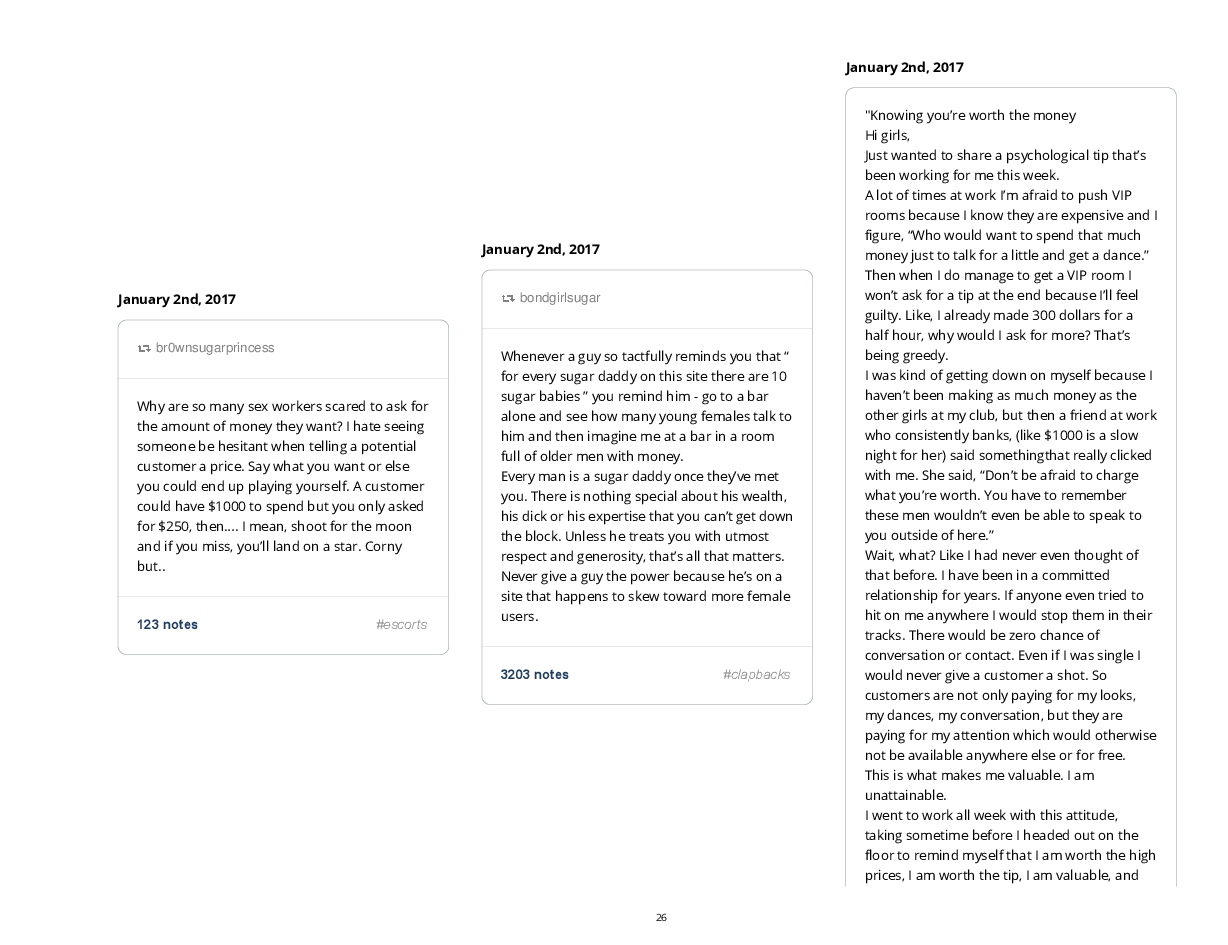 January 2nd, 2017

br0wnsugarprincess

Why are so many sex workers scared to ask for the amount of money they want? I hate seeing someone be hesitant when telling a potential customer a price. Say what you want or else you could end up playing yourself. A customer could have $1000 to spend but you only asked for $250, then.... I mean, shoot for the moon and if you miss, you'll land on a star. Corny but..

123 notes #escorts

January 2nd, 2017

bondgirlsugar

Whenever a guy so tactfully reminds you that " for every sugar daddy on this site there are 10 sugar babies " you remind him - go to a bar alone and see how many young females talk to him and then imagine me at a bar in a room full of older men with money.
Every man is a sugar daddy once they've met you. There is nothing special about his wealth, his dick or his expertise that you can't get down the block. Unless he treats you with utmost respect and generosity, that's all that matters. Never give a guy the power because he's on a site that happens to skew toward more female users.

3203 notes #clapbacks

January 2nd, 2017

"Knowing you're worth the money
Hi girls,
Just wanted to share a psychological tip that's been working for me this week.
A lot of times at work I'm afraid to push VIP rooms because I know they are expensive and I figure, "Who would want to spend that much money just to talk for a little and get a dance." Then when I do manage to get a VIP room I won't ask for a tip at the end because I'll feel guilty. Like, I already made 300 dollars for a half hour, why would I ask for more? That's being greedy.
I was kind of getting down on myself because I haven't been making as much money as the other girls at my club, but then a friend at work who consistently banks, (like $1000 is a slow night for her) said somethingthat really clicked with me. She said, "Don't be afraid to charge what you're worth. You have to remember these men wouldn't even be able to speak to you outside of here."
Wait, what? Like I had never even thought of that before. I have been in a committed relationship for years. If anyone even tried to hit on me anywhere I would stop them in their tracks. There would be zero chance of conversation or contact. Even if I was single I would never give a customer a shot. So customers are not only paying for my looks, my dances, my conversation, but they are paying for my attention which would otherwise not be available anywhere else or for free.
This is what makes me valuable. I am unattainable.
I went to work all week with this attitude, taking sometime before I headed out on the floor to remind myself that I am worth the high prices, I am worth the tip, I am valuable, and

26